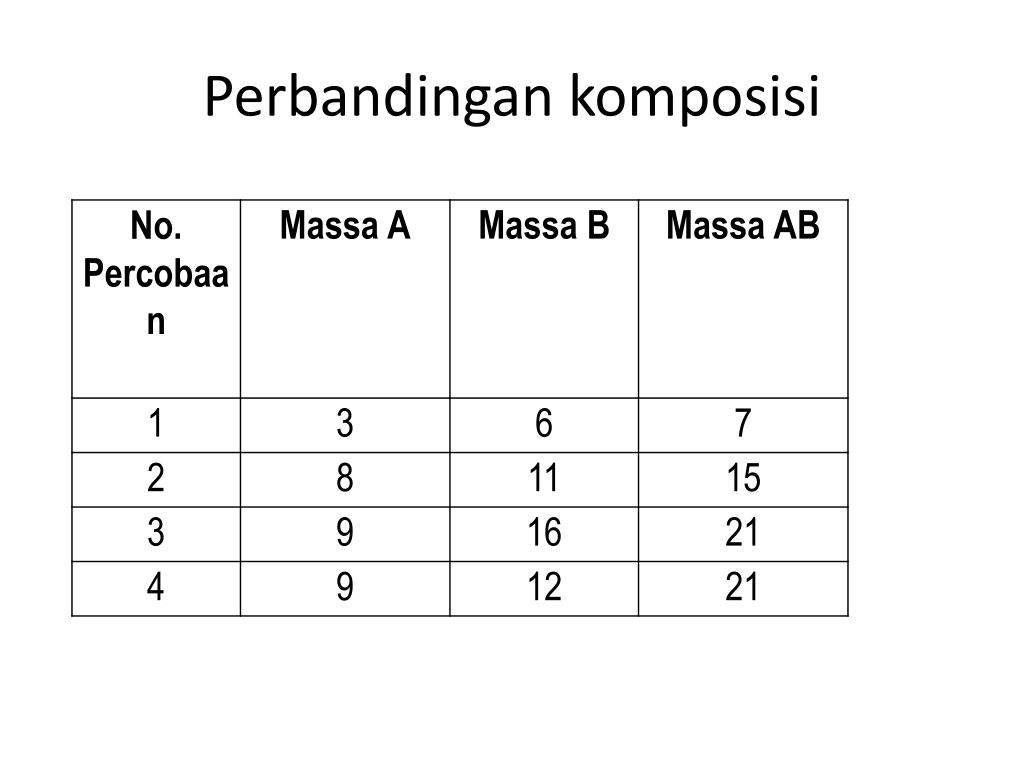 Perbandingan komposisi

| No. Percobaan | Massa A | Massa B | Massa AB |
|---|---|---|---|
| 1 | 3 | 6 | 7 |
| 2 | 8 | 11 | 15 |
| 3 | 9 | 16 | 21 |
| 4 | 9 | 12 | 21 |